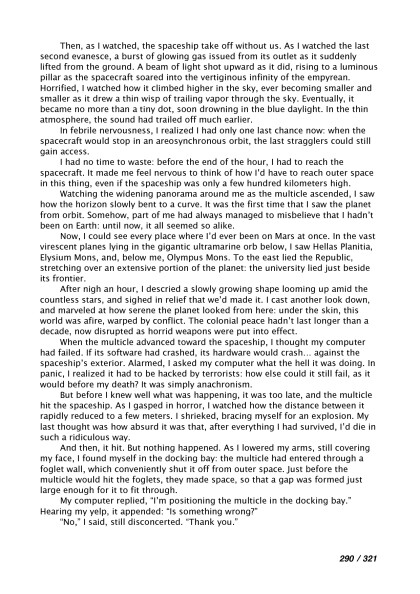 Then, as I watched, the spaceship take off without us. As I watched the last second evanesce, a burst of glowing gas issued from its outlet as it suddenly lifted from the ground. A beam of light shot upward as it did, rising to a luminous pillar as the spacecraft soared into the vertiginous infinity of the empyrean. Horrified, I watched how it climbed higher in the sky, ever becoming smaller and smaller as it drew a thin wisp of trailing vapor through the sky. Eventually, it became no more than a tiny dot, soon drowning in the blue daylight. In the thin atmosphere, the sound had trailed off much earlier.

In febrile nervousness, I realized I had only one last chance now: when the spacecraft would stop in an areosynchronous orbit, the last stragglers could still gain access.

I had no time to waste: before the end of the hour, I had to reach the spacecraft. It made me feel nervous to think of how I'd have to reach outer space in this thing, even if the spaceship was only a few hundred kilometers high.

Watching the widening panorama around me as the multicle ascended, I saw how the horizon slowly bent to a curve. It was the first time that I saw the planet from orbit. Somehow, part of me had always managed to misbelieve that I hadn't been on Earth: until now, it all seemed so alike.

Now, I could see every place where I'd ever been on Mars at once. In the vast virescent planes lying in the gigantic ultramarine orb below, I saw Hellas Planitia, Elysium Mons, and, below me, Olympus Mons. To the east lied the Republic, stretching over an extensive portion of the planet: the university lied just beside its frontier.

After nigh an hour, I descried a slowly growing shape looming up amid the countless stars, and sighed in relief that we'd made it. I cast another look down, and marveled at how serene the planet looked from here: under the skin, this world was afire, warped by conflict. The colonial peace hadn't last longer than a decade, now disrupted as horrid weapons were put into effect.

When the multicle advanced toward the spaceship, I thought my computer had failed. If its software had crashed, its hardware would crash… against the spaceship's exterior. Alarmed, I asked my computer what the hell it was doing. In panic, I realized it had to be hacked by terrorists: how else could it still fail, as it would before my death? It was simply anachronism.

But before I knew well what was happening, it was too late, and the multicle hit the spaceship. As I gasped in horror, I watched how the distance between it rapidly reduced to a few meters. I shrieked, bracing myself for an explosion. My last thought was how absurd it was that, after everything I had survived, I'd die in such a ridiculous way.

And then, it hit. But nothing happened. As I lowered my arms, still covering my face, I found myself in the docking bay: the multicle had entered through a foglet wall, which conveniently shut it off from outer space. Just before the multicle would hit the foglets, they made space, so that a gap was formed just large enough for it to fit through.

My computer replied, "I'm positioning the multicle in the docking bay." Hearing my yelp, it appended: "Is something wrong?"

"No," I said, still disconcerted. "Thank you."

290 / 321